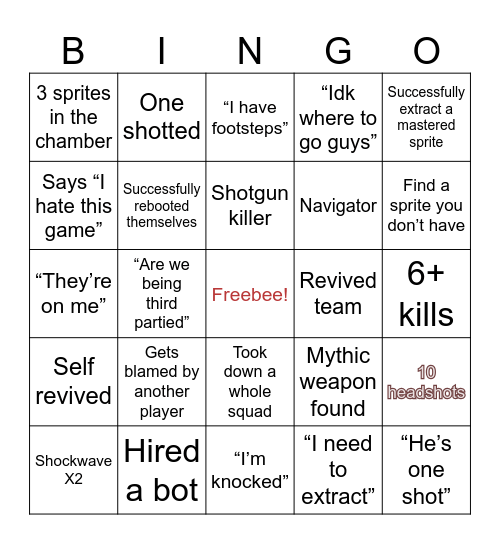 | B | I | N | G | O |
|---|---|---|---|---|
| 3 sprites in the chamber | One shotted | “I have footsteps” | “Idk where to go guys” | Successfully extract a mastered sprite |
| Says “I hate this game” | Successfully rebooted themselves | Shotgun killer | Navigator | Find a sprite you don’t have |
| “They’re on me” | “Are we being third partied” | Freebee! | Revived team | 6+ kills |
| Self revived | Gets blamed by another player | Took down a whole squad | Mythic weapon found | 10 headshots |
| Shockwave X2 | Hired a bot | “I’m knocked” | “I need to extract” | “He’s one shot” |